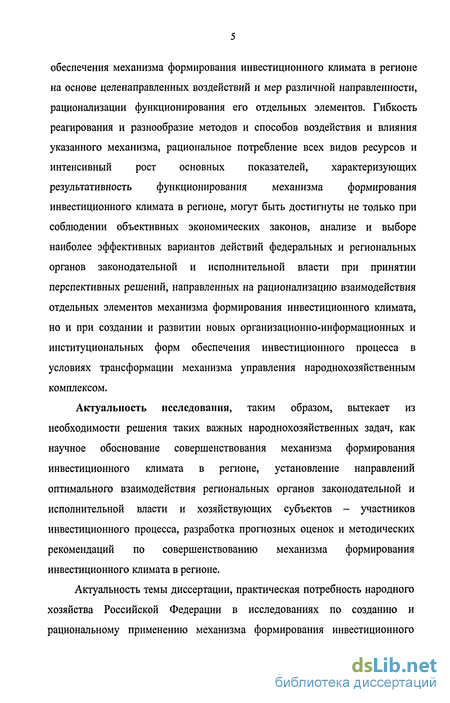 5

обеспечения механизма формирования инвестиционного климата в регионе на основе целенаправленных воздействий и мер различной направленности, рационализации функционирования его отдельных элементов. Гибкость реагирования и разнообразие методов и способов воздействия и влияния указанного механизма, рациональное потребление всех видов ресурсов и интенсивный рост основных показателей, характеризующих результативность функционирования механизма формирования инвестиционного климата в регионе, могут быть достигнуты не только при соблюдении объективных экономических законов, анализе и выборе наиболее эффективных вариантов действий федеральных и региональных органов законодательной и исполнительной власти при принятии перспективных решений, направленных на рационализацию взаимодействия отдельных элементов механизма формирования инвестиционного климата, но и при создании и развитии новых организационно-информационных и институциональных форм обеспечения инвестиционного процесса в условиях трансформации механизма управления народнохозяйственным комплексом.

Актуальность исследования, таким образом, вытекает из необходимости решения таких важных народнохозяйственных задач, как научное обоснование совершенствования механизма формирования инвестиционного климата в регионе, установление направлений оптимального взаимодействия региональных органов законодательной и исполнительной власти и хозяйствующих субъектов – участников инвестиционного процесса, разработка прогнозных оценок и методических рекомендаций по совершенствованию механизма формирования инвестиционного климата в регионе.

Актуальность темы диссертации, практическая потребность народного хозяйства Российской Федерации в исследованиях по созданию и рациональному применению механизма формирования инвестиционного

dsLib.net
библиотека диссертаций